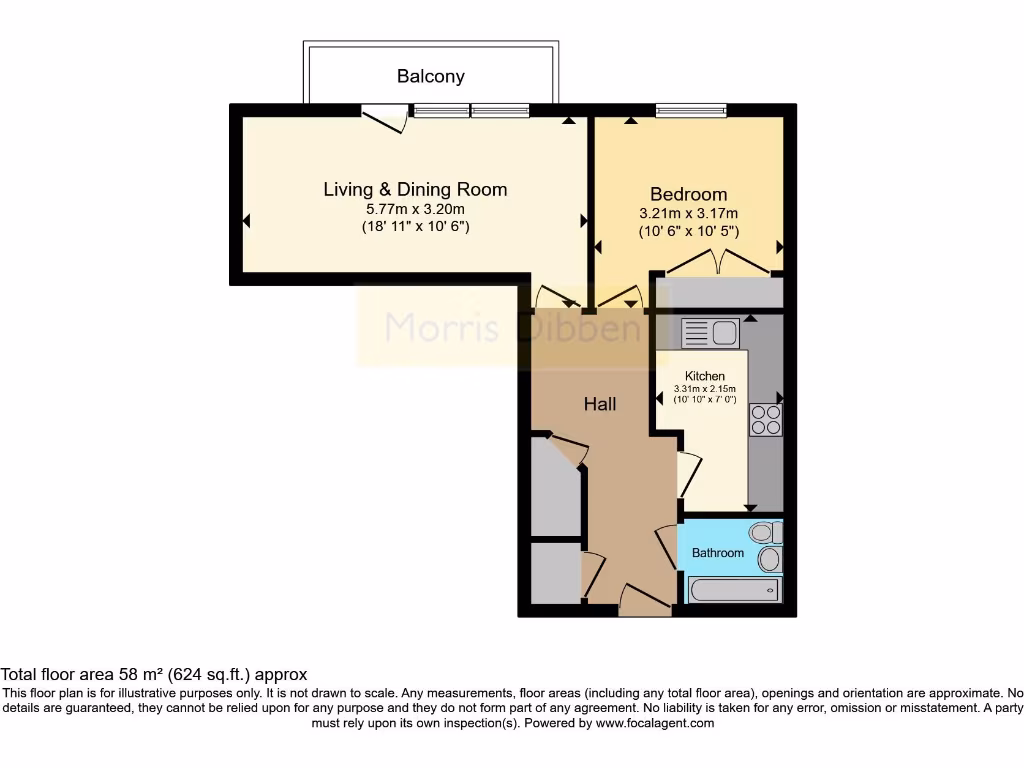 Balcony

Living & Dining Room
5.77m x 3.20m
(18' 11" x 10' 6")

Bedroom
3.21m x 3.17m
(10' 6" x 10' 5")

Morris Dibben

Kitchen
3.31m x 2.15m
(10' 10" x 7' 0")

Hall

Bathroom

Total floor area 58 m² (624 sq.ft.) approx
This floor plan is for illustrative purposes only. It is not drawn to scale. Any measurements, floor areas (including any total floor area), openings and orientation are approximate. No details are guaranteed, they cannot be relied upon for any purpose and they do not form part of any agreement. No liability is taken for any error, omission or misstatement. A party must rely upon its own inspection(s). Powered by www.focalagent.com